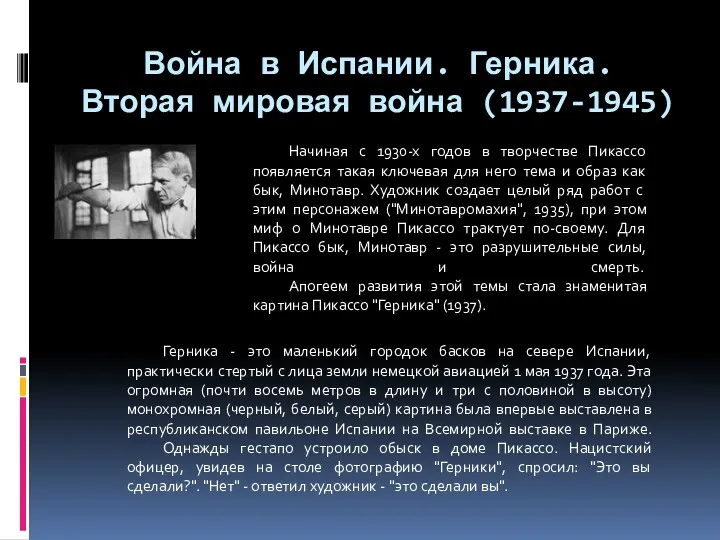 Война в Испании. Герника. Вторая мировая война (1937-1945)

Начиная с 1930-х годов в творчестве Пикассо появляется такая ключевая для него тема и образ как бык, Минотавр. Художник создает целый ряд работ с этим персонажем ("Минотавромахия", 1935), при этом миф о Минотавре Пикассо трактует по-своему. Для Пикассо бык, Минотавр - это разрушительные силы, война и смерть.

Апогеем развития этой темы стала знаменитая картина Пикассо "Герника" (1937).

Герника - это маленький городок басков на севере Испании, практически стертый с лица земли немецкой авиацией 1 мая 1937 года. Эта огромная (почти восемь метров в длину и три с половиной в высоту) монохромная (черный, белый, серый) картина была впервые выставлена в республиканском павильоне Испании на Всемирной выставке в Париже.

Однажды гестапо устроило обыск в доме Пикассо. Нацистский офицер, увидев на столе фотографию "Герники", спросил: "Это вы сделали?". "Нет" - ответил художник - "это сделали вы".